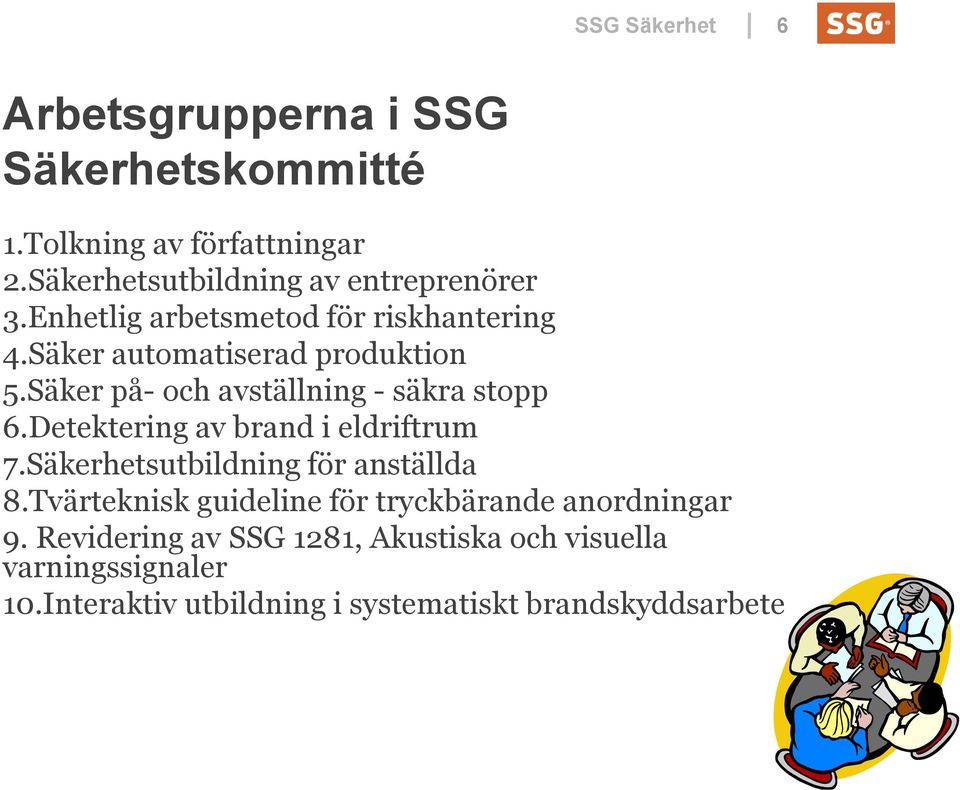 SSG Säkerhet | 6 SSG

Arbetsgrupperna i SSG Säkerhetskommitté

1.Tolkning av författningar
2.Säkerhetsutbildning av entreprenörer
3.Enhetlig arbetsmetod för riskhantering
4.Säker automatiserad produktion
5.Säker på- och avställning - säkra stopp
6.Detektering av brand i eldriftrum
7.Säkerhetsutbildning för anställda
8.Tvärteknisk guideline för tryckbärande anordningar
9. Revidering av SSG 1281, Akustiska och visuella varningssignaler
10.Interaktiv utbildning i systematiskt brandskyddsarbete